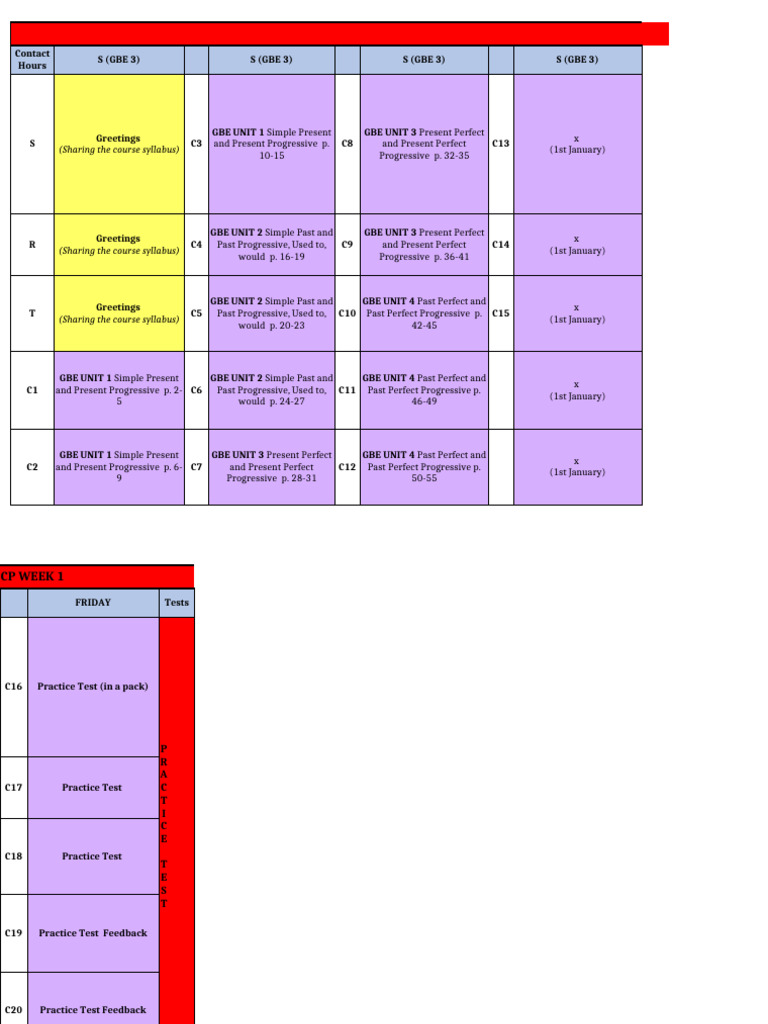 | Contact Hours | S (GBE 3) | | S (GBE 3) | | S (GBE 3) | | S (GBE 3) |
|---|---|---|---|---|---|---|---|
| S | Greetings (Sharing the course syllabus) | C3 | GBE UNIT 1 Simple Present and Present Progressive p. 10-15 | C8 | GBE UNIT 3 Present Perfect and Present Perfect Progressive p. 32-35 | C13 | x (1st January) |
| R | Greetings (Sharing the course syllabus) | C4 | GBE UNIT 2 Simple Past and Past Progressive, Used to, would p. 16-19 | C9 | GBE UNIT 3 Present Perfect and Present Perfect Progressive p. 36-41 | C14 | x (1st January) |
| T | Greetings (Sharing the course syllabus) | C5 | GBE UNIT 2 Simple Past and Past Progressive, Used to, would p. 20-23 | C10 | GBE UNIT 4 Past Perfect and Past Perfect Progressive p. 42-45 | C15 | x (1st January) |
| C1 | GBE UNIT 1 Simple Present and Present Progressive p. 2-5 | C6 | GBE UNIT 2 Simple Past and Past Progressive, Used to, would p. 24-27 | C11 | GBE UNIT 4 Past Perfect and Past Perfect Progressive p. 46-49 | | x (1st January) |
| C2 | GBE UNIT 1 Simple Present and Present Progressive p. 6-9 | C7 | GBE UNIT 3 Present Perfect and Present Perfect Progressive p. 28-31 | C12 | GBE UNIT 4 Past Perfect and Past Perfect Progressive p. 50-55 | | x (1st January) |

CP WEEK 1

| | FRIDAY | Tests |
|---|---|---|
| C16 | Practice Test (in a pack) | PRACTICE TEST |
| C17 | Practice Test | |
| C18 | Practice Test | |
| C19 | Practice Test Feedback | |
| C20 | Practice Test Feedback | |